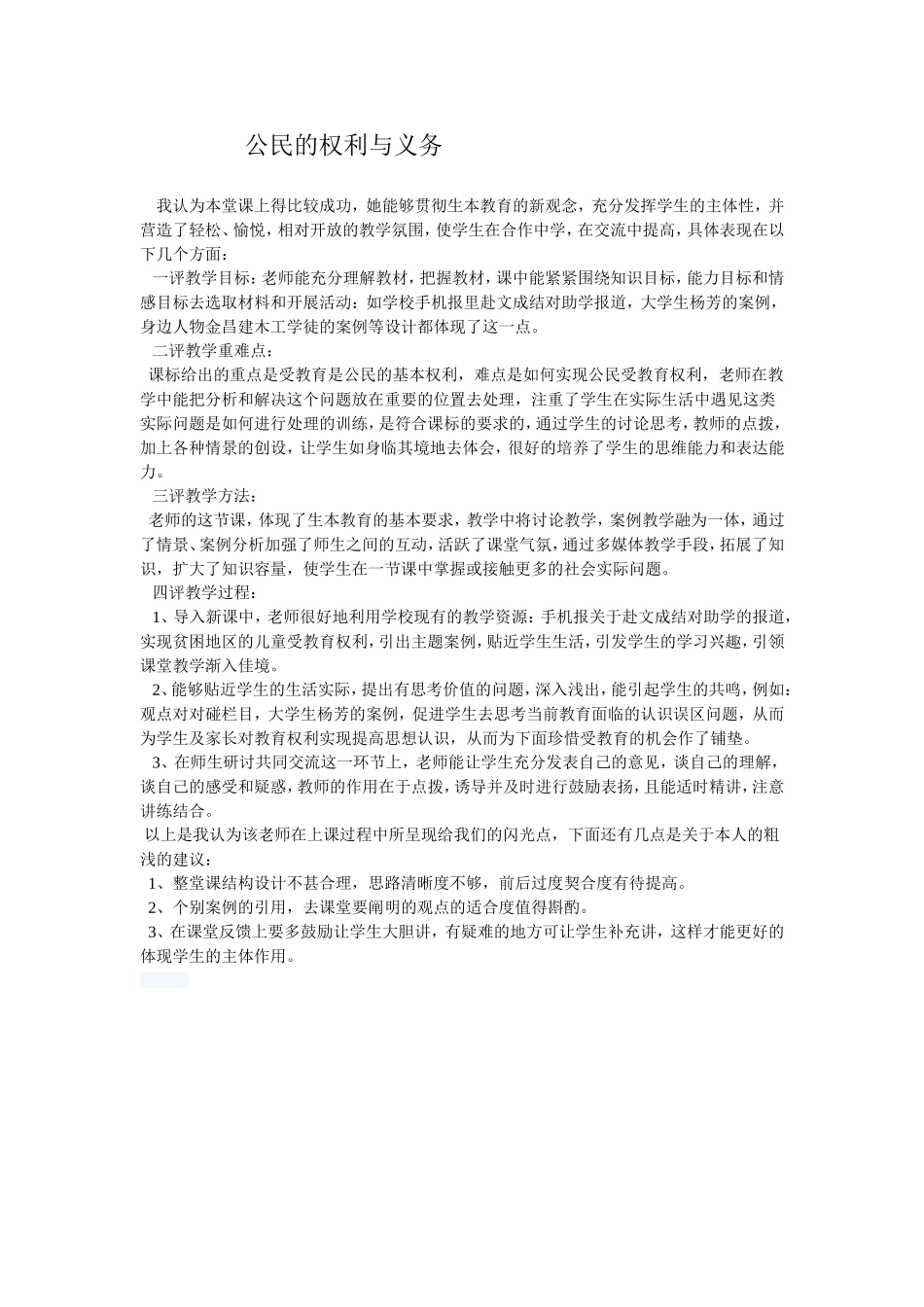 公民的权利与义务

我认为本堂课上得比较成功，她能够贯彻生本教育的新观念，充分发挥学生的主体性，并营造了轻松、愉悦，相对开放的教学氛围，使学生在合作中学，在交流中提高，具体表现在以下几个方面：

一评教学目标：老师能充分理解教材，把握教材，课中能紧紧围绕知识目标，能力目标和情感目标去选取材料和开展活动：如学校手机报里赴文成结对助学报道，大学生杨芳的案例，身边人物金昌建木工学徒的案例等设计都体现了这一点。

二评教学重难点：

课标给出的重点是受教育是公民的基本权利，难点是如何实现公民受教育权利，老师在教学中能把分析和解决这个问题放在重要的位置去处理，注重了学生在实际生活中遇见这类实际问题是如何进行处理的训练，是符合课标的要求的，通过学生的讨论思考，教师的点拨，加上各种情景的创设，让学生如身临其境地去体会，很好的培养了学生的思维能力和表达能力。

三评教学方法：

老师的这节课，体现了生本教育的基本要求，教学中将讨论教学，案例教学融为一体，通过了情景、案例分析加强了师生之间的互动，活跃了课堂气氛，通过多媒体教学手段，拓展了知识，扩大了知识容量，使学生在一节课中掌握或接触更多的社会实际问题。

四评教学过程：

1、导入新课中，老师很好地利用学校现有的教学资源：手机报关于赴文成结对助学的报道，实现贫困地区的儿童受教育权利，引出主题案例，贴近学生生活，引发学生的学习兴趣，引领课堂教学渐入佳境。

2、能够贴近学生的生活实际，提出有思考价值的问题，深入浅出，能引起学生的共鸣，例如：观点对对碰栏目，大学生杨芳的案例，促进学生去思考当前教育面临的认识误区问题，从而为学生及家长对教育权利实现提高思想认识，从而为下面珍惜受教育的机会作了铺垫。

3、在师生研讨共同交流这一环节上，老师能让学生充分发表自己的意见，谈自己的理解，谈自己的感受和疑惑，教师的作用在于点拨，诱导并及时进行鼓励表扬，且能适时精讲，注意讲练结合。

以上是我认为该老师在上课过程中所呈现给我们的闪光点，下面还有几点是关于本人的粗浅的建议：

1、整堂课结构设计不甚合理，思路清晰度不够，前后过度契合度有待提高。

2、个别案例的引用，去课堂要阐明的观点的适合度值得斟酌。

3、在课堂反馈上要多鼓励让学生大胆讲，有疑难的地方可让学生补充讲，这样才能更好的体现学生的主体作用。